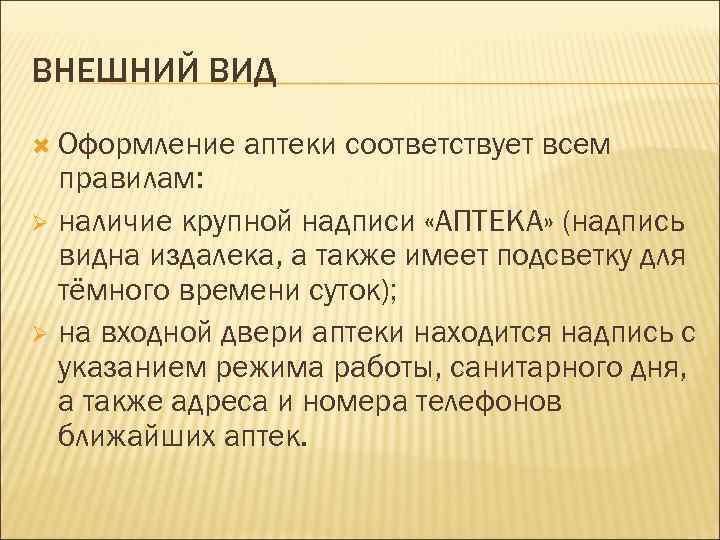 ВНЕШНИЙ ВИД

Оформление аптеки соответствует всем правилам:

наличие крупной надписи «АПТЕКА» (надпись видна издалека, а также имеет подсветку для тёмного времени суток);

на входной двери аптеки находится надпись с указанием режима работы, санитарного дня, а также адреса и номера телефонов ближайших аптек.